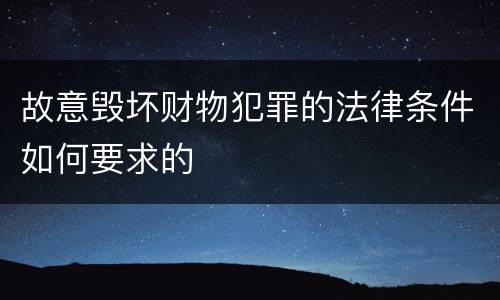 故意毁坏财物犯罪的法律条件如何要求的